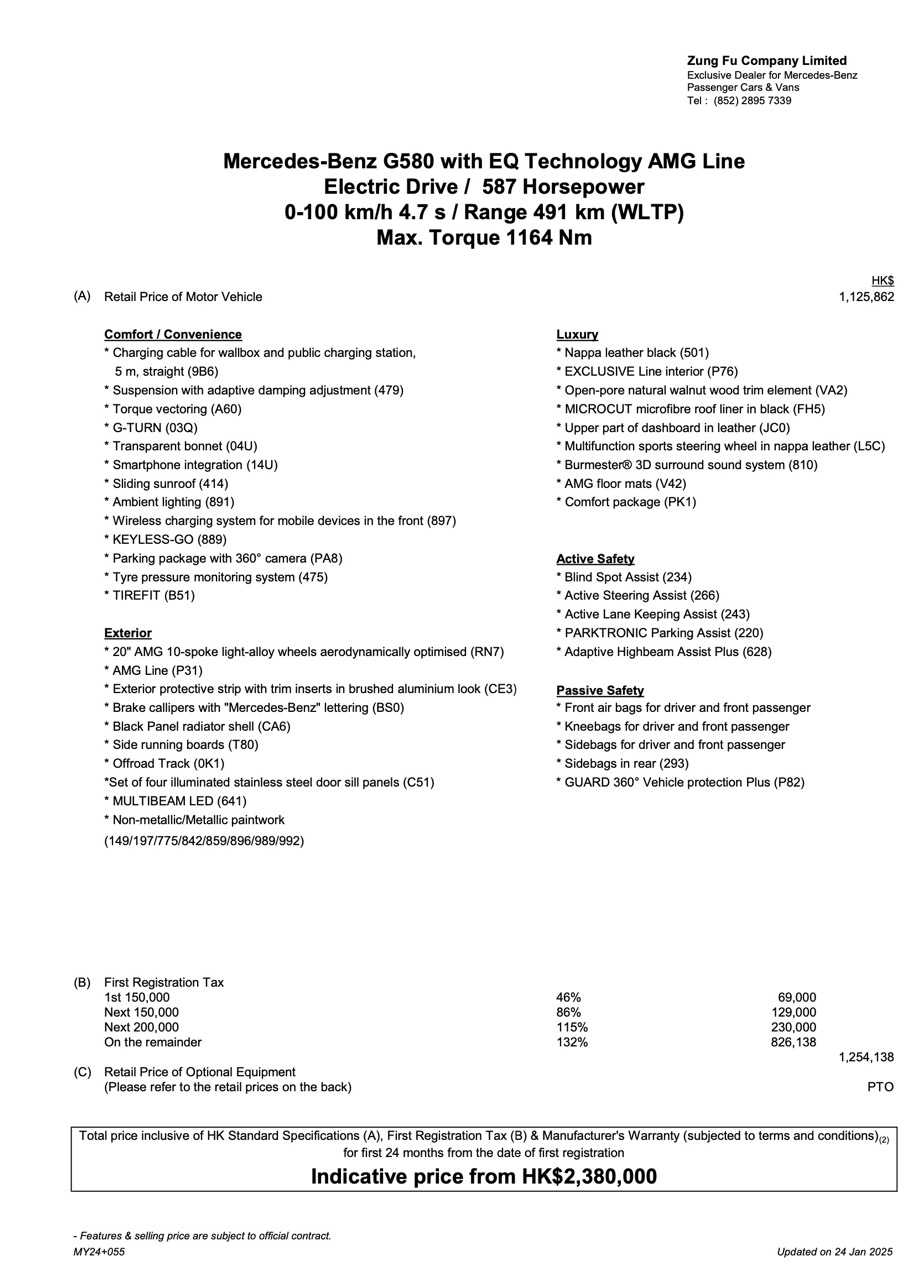 Zung Fu Company Limited
Exclusive Dealer for Mercedes-Benz Passenger Cars & Vans
Tel : (852) 2895 7339

Mercedes-Benz G580 with EQ Technology AMG Line
Electric Drive / 587 Horsepower
0-100 km/h 4.7 s / Range 491 km (WLTP)
Max. Torque 1164 Nm

HK$

(A) Retail Price of Motor Vehicle 1,125,862

Comfort / Convenience
* Charging cable for wallbox and public charging station, 5 m, straight (9B6)
* Suspension with adaptive damping adjustment (479)
* Torque vectoring (A60)
* G-TURN (03Q)
* Transparent bonnet (04U)
* Smartphone integration (14U)
* Sliding sunroof (414)
* Ambient lighting (891)
* Wireless charging system for mobile devices in the front (897)
* KEYLESS-GO (889)
* Parking package with 360° camera (PA8)
* Tyre pressure monitoring system (475)
* TIREFIT (B51)

Exterior
* 20" AMG 10-spoke light-alloy wheels aerodynamically optimised (RN7)
* AMG Line (P31)
* Exterior protective strip with trim inserts in brushed aluminium look (CE3)
* Brake callipers with "Mercedes-Benz" lettering (BS0)
* Black Panel radiator shell (CA6)
* Side running boards (T80)
* Offroad Track (0K1)
*Set of four illuminated stainless steel door sill panels (C51)
* MULTIBEAM LED (641)
* Non-metallic/Metallic paintwork (149/197/775/842/859/896/989/992)

Luxury
* Nappa leather black (501)
* EXCLUSIVE Line interior (P76)
* Open-pore natural walnut wood trim element (VA2)
* MICROCUT microfibre roof liner in black (FH5)
* Upper part of dashboard in leather (JC0)
* Multifunction sports steering wheel in nappa leather (L5C)
* Burmester® 3D surround sound system (810)
* AMG floor mats (V42)
* Comfort package (PK1)

Active Safety
* Blind Spot Assist (234)
* Active Steering Assist (266)
* Active Lane Keeping Assist (243)
* PARKTRONIC Parking Assist (220)
* Adaptive Highbeam Assist Plus (628)

Passive Safety
* Front air bags for driver and front passenger
* Kneebags for driver and front passenger
* Sidebags for driver and front passenger
* Sidebags in rear (293)
* GUARD 360° Vehicle protection Plus (P82)

(B) First Registration Tax
| | | |
|---|---|---|
| 1st 150,000 | 46% | 69,000 |
| Next 150,000 | 86% | 129,000 |
| Next 200,000 | 115% | 230,000 |
| On the remainder | 132% | 826,138 |

1,254,138

(C) Retail Price of Optional Equipment
(Please refer to the retail prices on the back) PTO

Total price inclusive of HK Standard Specifications (A), First Registration Tax (B) & Manufacturer's Warranty (subjected to terms and conditions)$_{(2)}$ for first 24 months from the date of first registration
Indicative price from HK$2,380,000

- Features & selling price are subject to official contract.
MY24+055
Updated on 24 Jan 2025